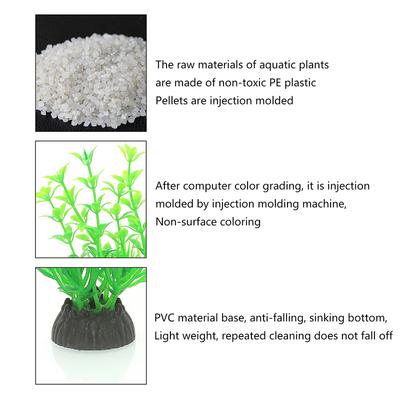 The raw materials of aquatic plants are made of non-toxic PE plastic Pellets are injection molded

After computer color grading, it is injection molded by injection molding machine, Non-surface coloring

PVC material base, anti-falling, sinking bottom, Light weight, repeated cleaning does not fall off